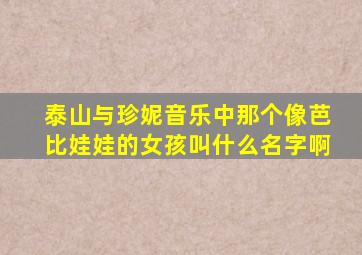 泰山与珍妮音乐中那个像芭比娃娃的女孩叫什么名字啊